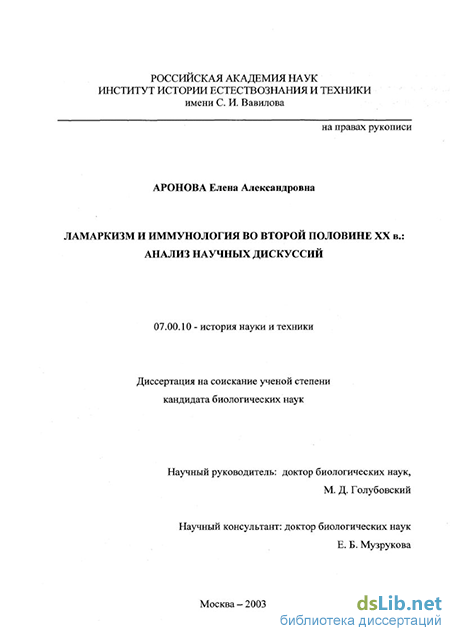 РОССИЙСКАЯ АКАДЕМИЯ НАУК
ИНСТИТУТ ИСТОРИИ ЕСТЕСТВОЗНАНИЯ И ТЕХНИКИ
имени С. И. Вавилова

на правах рукописи

АРОНОВА Елена Александровна

ЛАМАРКИЗМ И ИММУНОЛОГИЯ ВО ВТОРОЙ ПОЛОВИНЕ XX в.: АНАЛИЗ НАУЧНЫХ ДИСКУССИЙ

07.00.10 - история науки и техники

Диссертация на соискание ученой степени
кандидата биологических наук

Научный руководитель: доктор биологических наук,
М. Д. Голубовский

Научный консультант: доктор биологических наук
Е. Б. Музрукова

Москва – 2003

dsLib.net
библиотека диссертаций